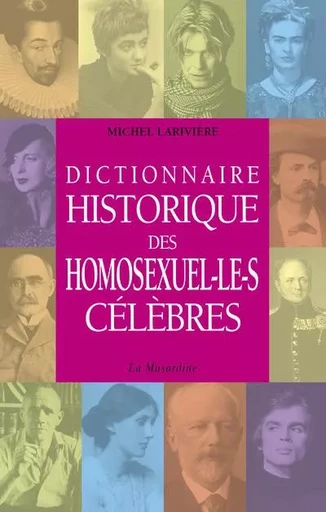 MICHEL LARIVIÈRE

DICTIONNAIRE
HISTORIQUE
DES
HOMOSEXUEL-LE-S
CÉLÈBRES

La Musardine